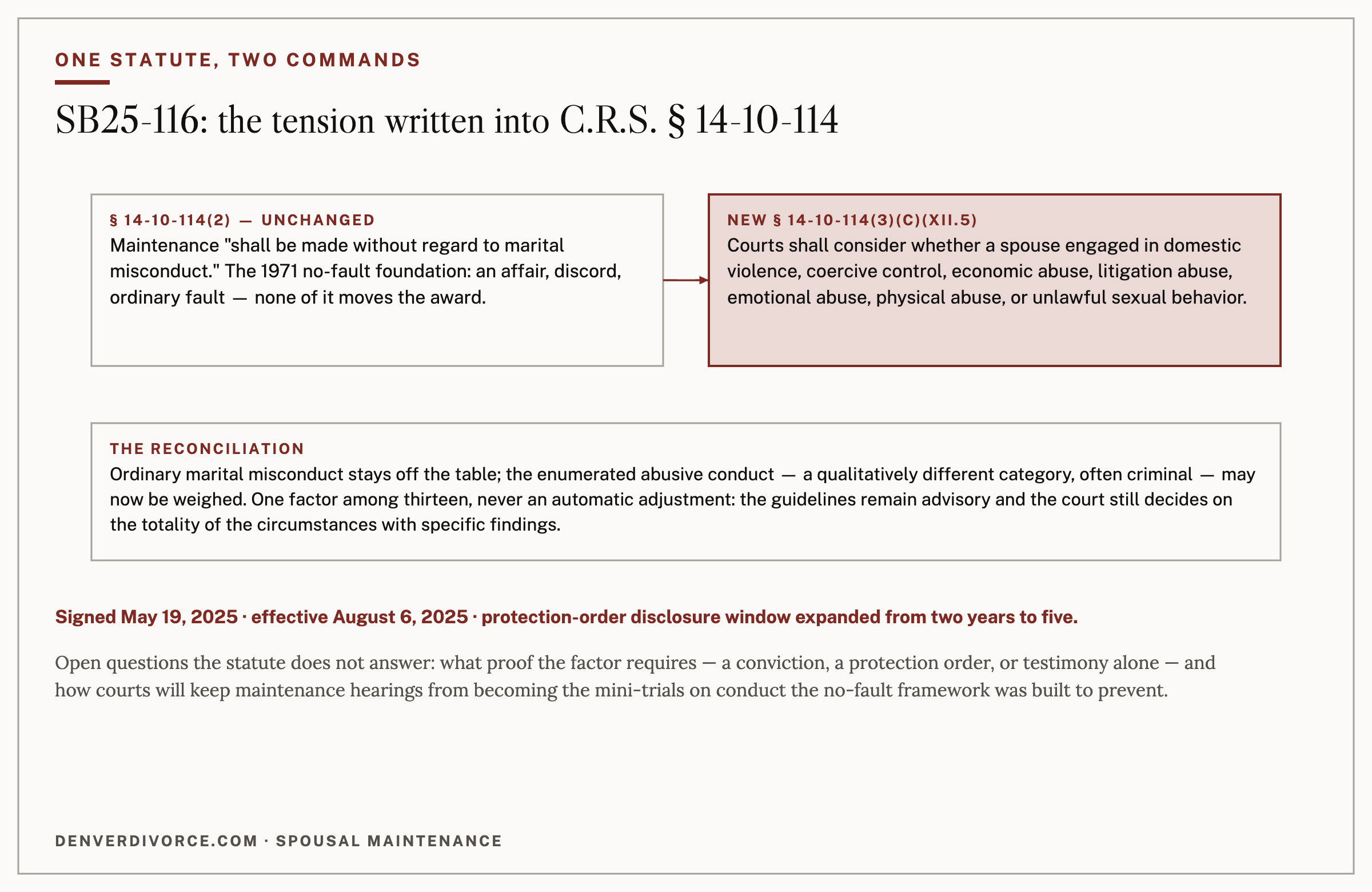 ONE STATUTE, TWO COMMANDS

SB25-116: the tension written into C.R.S. § 14-10-114

§ 14-10-114(2) — UNCHANGED
Maintenance "shall be made without regard to marital misconduct." The 1971 no-fault foundation: an affair, discord, ordinary fault — none of it moves the award.

NEW § 14-10-114(3)(C)(XII.5)
Courts shall consider whether a spouse engaged in domestic violence, coercive control, economic abuse, litigation abuse, emotional abuse, physical abuse, or unlawful sexual behavior.

THE RECONCILIATION
Ordinary marital misconduct stays off the table; the enumerated abusive conduct — a qualitatively different category, often criminal — may now be weighed. One factor among thirteen, never an automatic adjustment: the guidelines remain advisory and the court still decides on the totality of the circumstances with specific findings.

Signed May 19, 2025 · effective August 6, 2025 · protection-order disclosure window expanded from two years to five.

Open questions the statute does not answer: what proof the factor requires — a conviction, a protection order, or testimony alone — and how courts will keep maintenance hearings from becoming the mini-trials on conduct the no-fault framework was built to prevent.

DENVERDIVORCE.COM · SPOUSAL MAINTENANCE